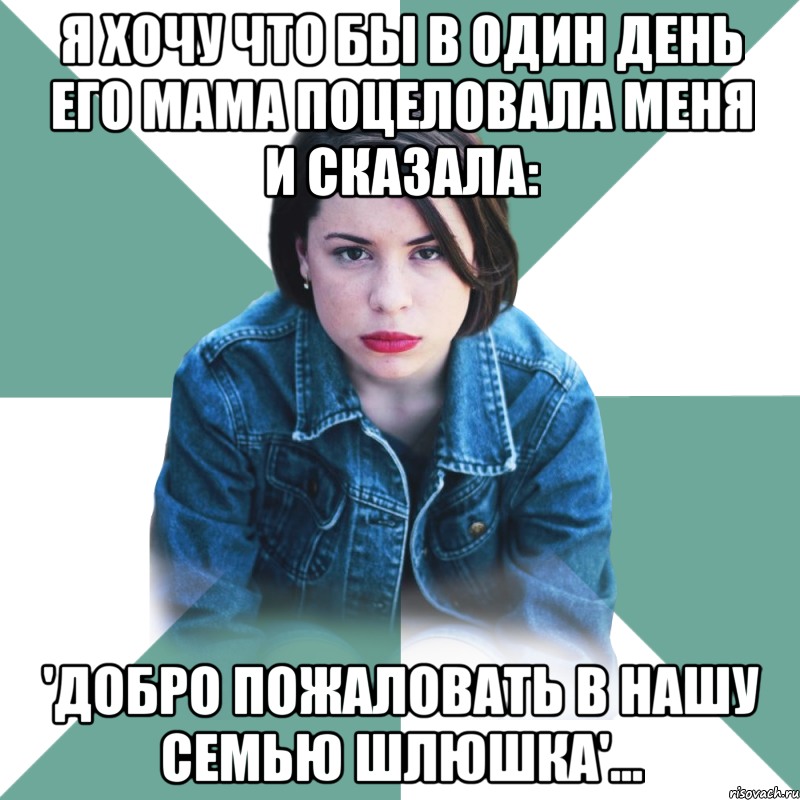 Я ХОЧУ ЧТО БЫ В ОДИН ДЕНЬ ЕГО МАМА ПОЦЕЛОВАЛА МЕНЯ И СКАЗАЛА:

'ДОБРО ПОЖАЛОВАТЬ В НАШУ СЕМЬЮ ШЛЮШКА'...

risovach.ru